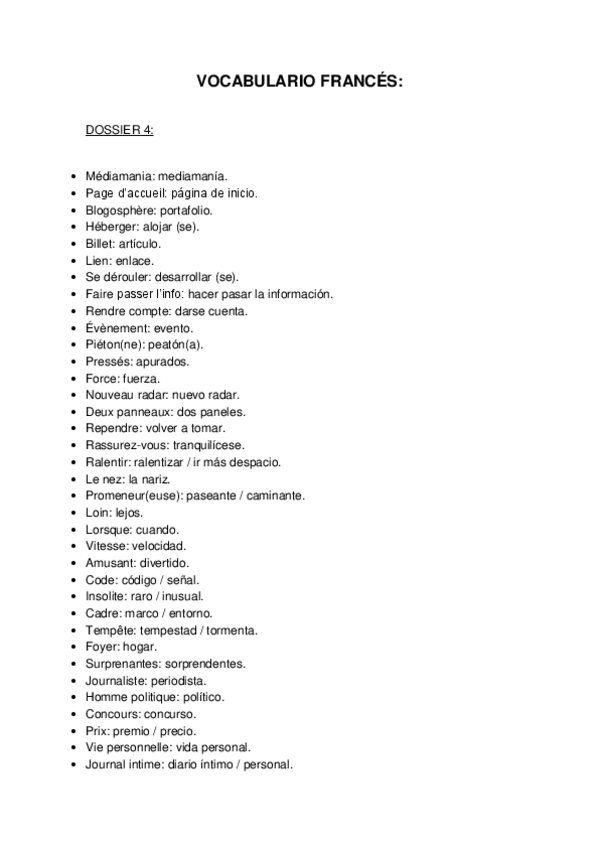 VOCABULARIO FRANCÉS:

DOSSIER 4:

- Médiamania: mediamanía.
- Page d'accueil: página de inicio.
- Blogosphère: portafolio.
- Héberger: alojar (se).
- Billet: artículo.
- Lien: enlace.
- Se dérouler: desarrollar (se).
- Faire passer l'info: hacer pasar la información.
- Rendre compte: darse cuenta.
- Évènement: evento.
- Piéton(ne): peatón(a).
- Pressés: apurados.
- Force: fuerza.
- Nouveau radar: nuevo radar.
- Deux panneaux: dos paneles.
- Rependre: volver a tomar.
- Rassurez-vous: tranquilícese.
- Ralentir: ralentizar / ir más despacio.
- Le nez: la nariz.
- Promeneur(euse): paseante / caminante.
- Loin: lejos.
- Lorsque: cuando.
- Vitesse: velocidad.
- Amusant: divertido.
- Code: código / señal.
- Insolite: raro / inusual.
- Cadre: marco / entorno.
- Tempête: tempestad / tormenta.
- Foyer: hogar.
- Surprenantes: sorprendentes.
- Journaliste: periodista.
- Homme politique: político.
- Concours: concurso.
- Prix: premio / precio.
- Vie personnelle: vida personal.
- Journal intime: diario íntimo / personal.